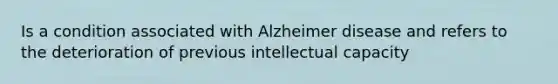 Is a condition associated with Alzheimer disease and refers to the deterioration of previous intellectual capacity